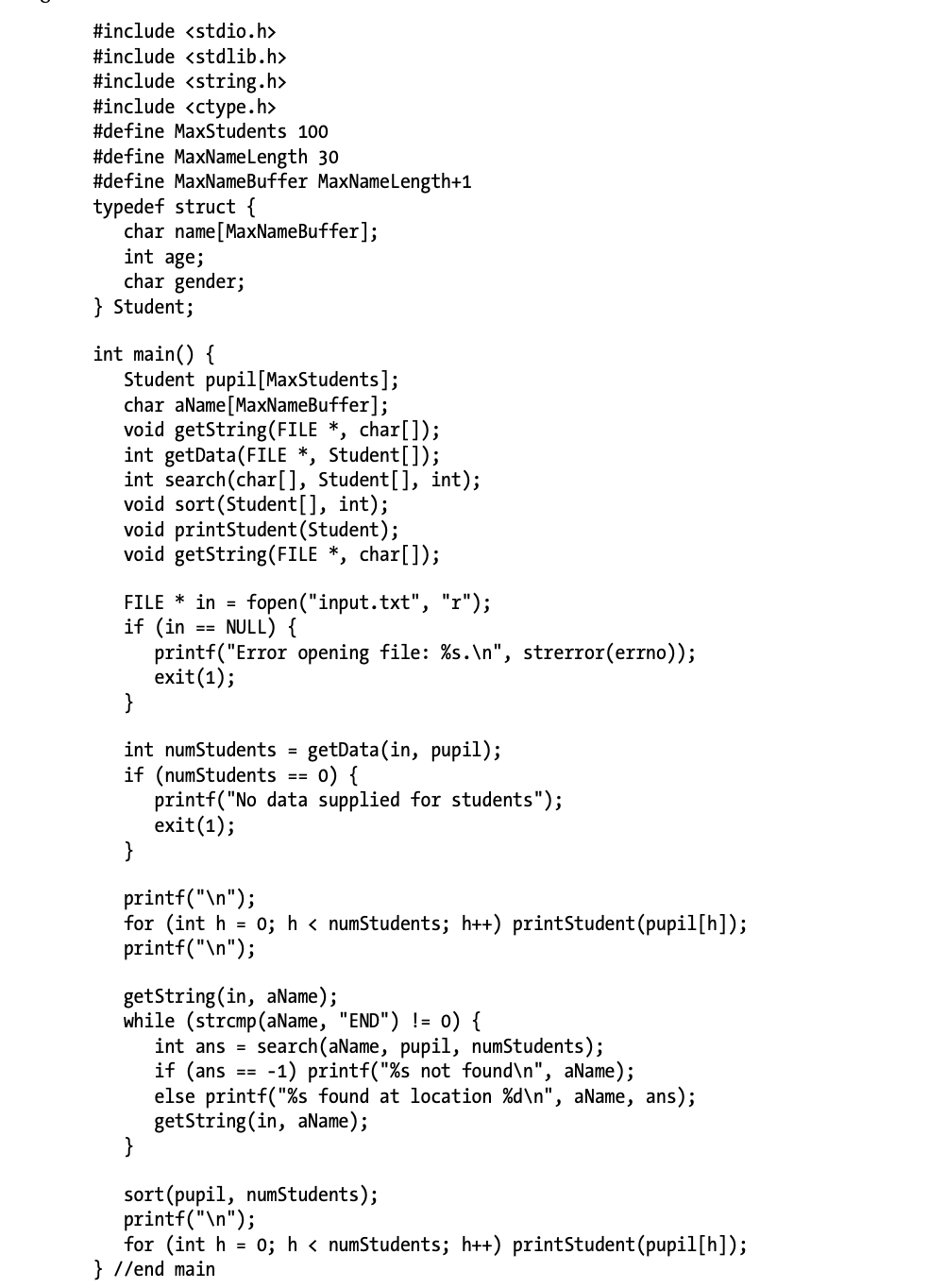 #include <stdio.h>
#include <stdlib.h>
#include <string.h>
#include <ctype.h>
#define MaxStudents 100
#define MaxNameLength 30
#define MaxNameBuffer MaxNameLength+1
typedef struct {
   char name[MaxNameBuffer];
   int age;
   char gender;
} Student;

int main() {
   Student pupil[MaxStudents];
   char aName[MaxNameBuffer];
   void getString(FILE *, char[]);
   int getData(FILE *, Student[]);
   int search(char[], Student[], int);
   void sort(Student[], int);
   void printStudent(Student);
   void getString(FILE *, char[]);

   FILE * in = fopen("input.txt", "r");
   if (in == NULL) {
      printf("Error opening file: %s.\n", strerror(errno));
      exit(1);
   }

   int numStudents = getData(in, pupil);
   if (numStudents == 0) {
      printf("No data supplied for students");
      exit(1);
   }

   printf("\n");
   for (int h = 0; h < numStudents; h++) printStudent(pupil[h]);
   printf("\n");

   getString(in, aName);
   while (strcmp(aName, "END") != 0) {
      int ans = search(aName, pupil, numStudents);
      if (ans == -1) printf("%s not found\n", aName);
      else printf("%s found at location %d\n", aName, ans);
      getString(in, aName);
   }

   sort(pupil, numStudents);
   printf("\n");
   for (int h = 0; h < numStudents; h++) printStudent(pupil[h]);
} //end main